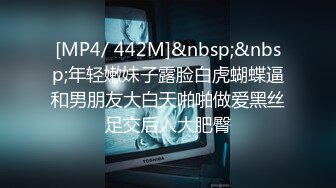 [MP4/ 442M]&nbsp;&nbsp;年轻嫩妹子露脸白虎蝴蝶逼和男朋友大白天啪啪做爱黑丝足交后入大肥臀

TOSHIBA